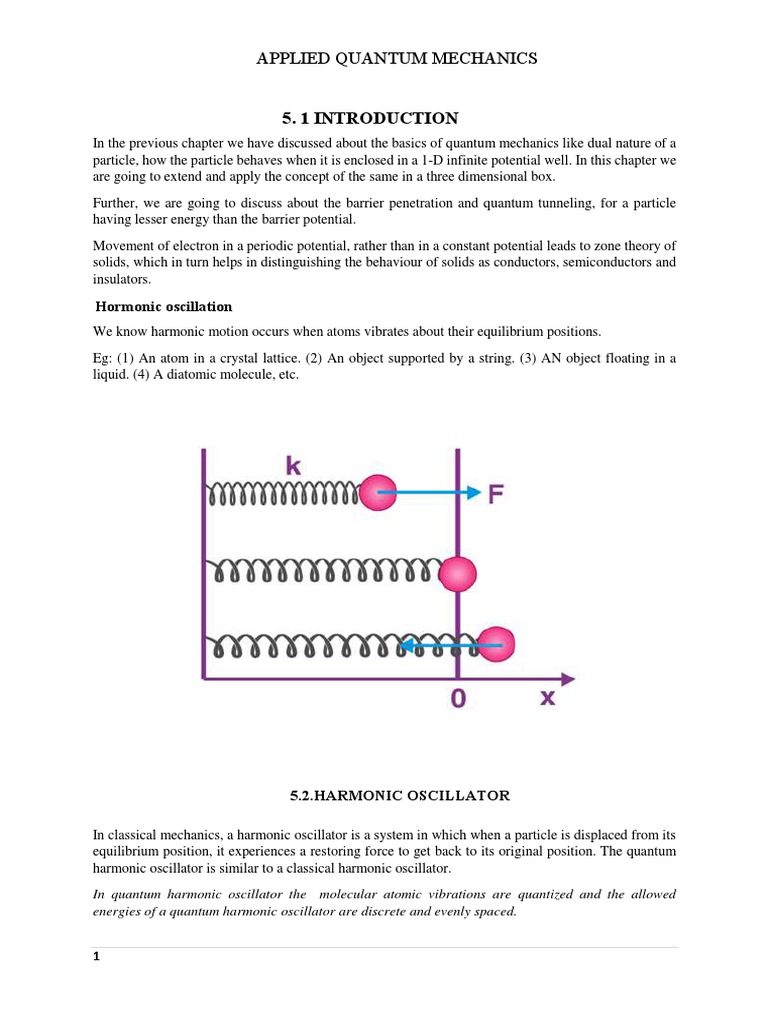 APPLIED QUANTUM MECHANICS

5. 1 INTRODUCTION

In the previous chapter we have discussed about the basics of quantum mechanics like dual nature of a particle, how the particle behaves when it is enclosed in a 1-D infinite potential well. In this chapter we are going to extend and apply the concept of the same in a three dimensional box.

Further, we are going to discuss about the barrier penetration and quantum tunneling, for a particle having lesser energy than the barrier potential.

Movement of electron in a periodic potential, rather than in a constant potential leads to zone theory of solids, which in turn helps in distinguishing the behaviour of solids as conductors, semiconductors and insulators.

Hormonic oscillation

We know harmonic motion occurs when atoms vibrates about their equilibrium positions.

Eg: (1) An atom in a crystal lattice. (2) An object supported by a string. (3) AN object floating in a liquid. (4) A diatomic molecule, etc.

k
F
0
x

5.2.HARMONIC OSCILLATOR

In classical mechanics, a harmonic oscillator is a system in which when a particle is displaced from its equilibrium position, it experiences a restoring force to get back to its original position. The quantum harmonic oscillator is similar to a classical harmonic oscillator.

In quantum harmonic oscillator the molecular atomic vibrations are quantized and the allowed energies of a quantum harmonic oscillator are discrete and evenly spaced.

1